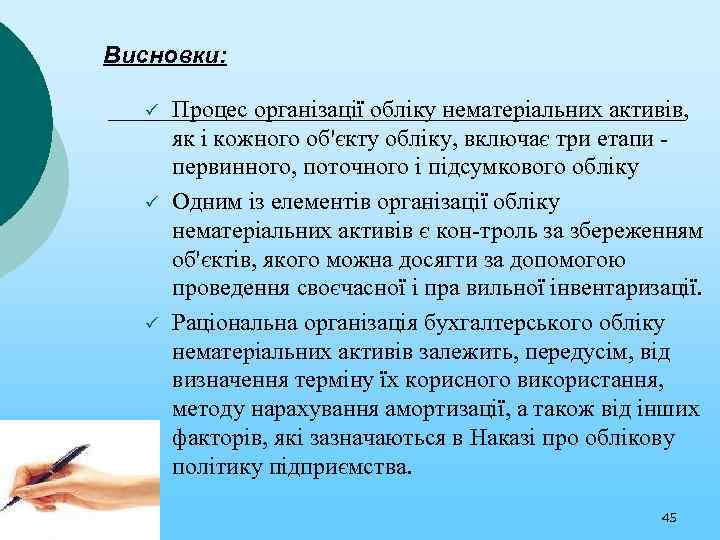 Висновки:

✓ Процес організації обліку нематеріальних активів, як і кожного об'єкту обліку, включає три етапи - первинного, поточного і підсумкового обліку

✓ Одним із елементів організації обліку нематеріальних активів є кон-троль за збереженням об'єктів, якого можна досягти за допомогою проведення своєчасної і пра вильної інвентаризації.

✓ Раціональна організація бухгалтерського обліку нематеріальних активів залежить, передусім, від визначення терміну їх корисного використання, методу нарахування амортизації, а також від інших факторів, які зазначаються в Наказі про облікову політику підприємства.

45